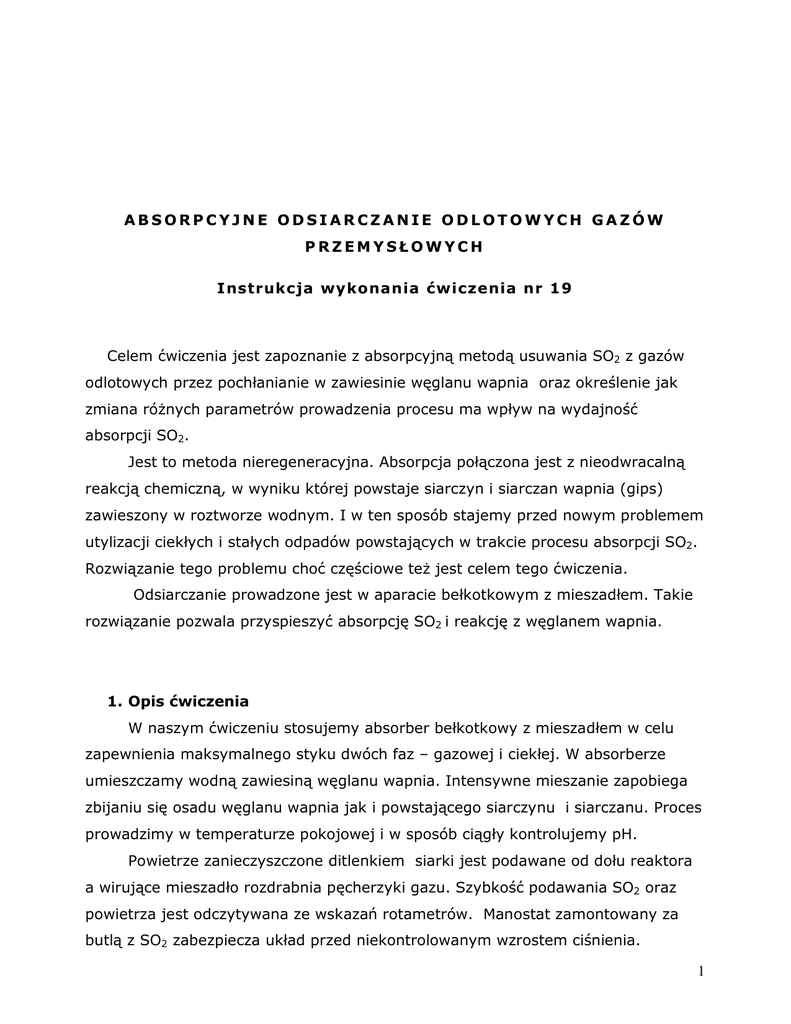 ABSORPCYJNE ODSIARCZANIE ODLOTOWYCH GAZÓW PRZEMYSŁOWYCH

Instrukcja wykonania ćwiczenia nr 19

Celem ćwiczenia jest zapoznanie z absorpcyjną metodą usuwania $SO_2$ z gazów odlotowych przez pochłanianie w zawiesinie węglanu wapnia oraz określenie jak zmiana różnych parametrów prowadzenia procesu ma wpływ na wydajność absorpcji $SO_2$.

Jest to metoda nieregeneracyjna. Absorpcja połączona jest z nieodwracalną reakcją chemiczną, w wyniku której powstaje siarczyn i siarczan wapnia (gips) zawieszony w roztworze wodnym. I w ten sposób stajemy przed nowym problemem utylizacji ciekłych i stałych odpadów powstających w trakcie procesu absorpcji $SO_2$. Rozwiązanie tego problemu choć częściowe też jest celem tego ćwiczenia.

Odsiarczanie prowadzone jest w aparacie bełkotkowym z mieszadłem. Takie rozwiązanie pozwala przyspieszyć absorpcję $SO_2$ i reakcję z węglanem wapnia.

1. Opis ćwiczenia

W naszym ćwiczeniu stosujemy absorber bełkotkowy z mieszadłem w celu zapewnienia maksymalnego styku dwóch faz – gazowej i ciekłej. W absorberze umieszczamy wodną zawiesiną węglanu wapnia. Intensywne mieszanie zapobiega zbijaniu się osadu węglanu wapnia jak i powstającego siarczynu i siarczanu. Proces prowadzimy w temperaturze pokojowej i w sposób ciągły kontrolujemy pH.

Powietrze zanieczyszczone ditlenkiem siarki jest podawane od dołu reaktora a wirujące mieszadło rozdrabnia pęcherzyki gazu. Szybkość podawania $SO_2$ oraz powietrza jest odczytywana ze wskazań rotametrów. Manostat zamontowany za butlą z $SO_2$ zabezpiecza układ przed niekontrolowanym wzrostem ciśnienia.

1